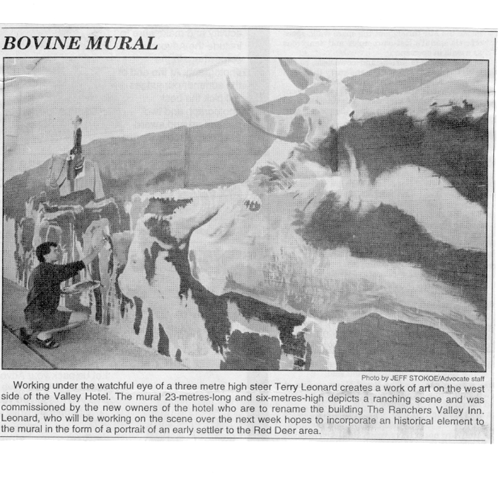 BOVINE MURAL

Photo by JEFF STOKOE/Advocate staff

Working under the watchful eye of a three metre high steer Terry Leonard creates a work of art on the west side of the Valley Hotel. The mural 23-metres-long and six-metres-high depicts a ranching scene and was commissioned by the new owners of the hotel who are to rename the building The Ranchers Valley Inn. Leonard, who will be working on the scene over the next week hopes to incorporate an historical element to the mural in the form of a portrait of an early settler to the Red Deer area.